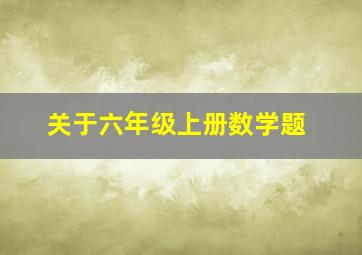 关于六年级上册数学题